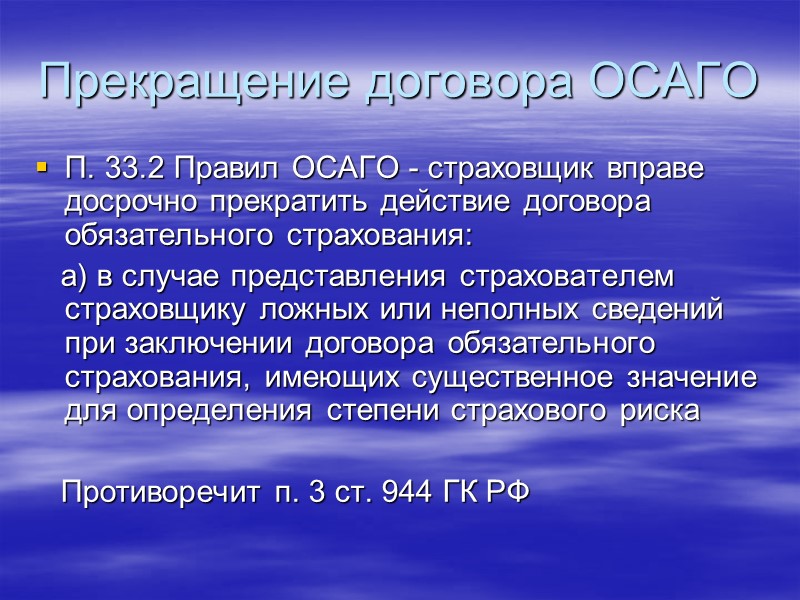 Прекращение договора ОСАГО

П. 33.2 Правил ОСАГО - страховщик вправе досрочно прекратить действие договора обязательного страхования:

а) в случае представления страхователем страховщику ложных или неполных сведений при заключении договора обязательного страхования, имеющих существенное значение для определения степени страхового риска

Противоречит п. 3 ст. 944 ГК РФ